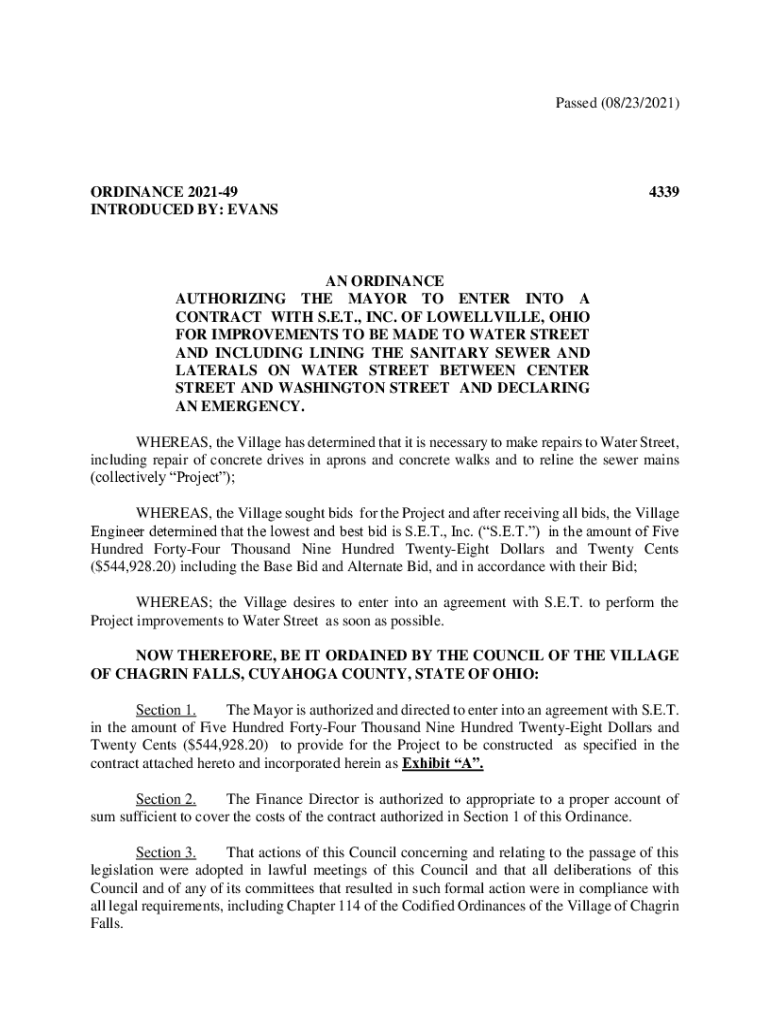 Passed (08/23/2021)

ORDINANCE 2021-49 4339
INTRODUCED BY: EVANS

AN ORDINANCE
AUTHORIZING THE MAYOR TO ENTER INTO A CONTRACT WITH S.E.T., INC. OF LOWELLVILLE, OHIO FOR IMPROVEMENTS TO BE MADE TO WATER STREET AND INCLUDING LINING THE SANITARY SEWER AND LATERALS ON WATER STREET BETWEEN CENTER STREET AND WASHINGTON STREET AND DECLARING AN EMERGENCY.

WHEREAS, the Village has determined that it is necessary to make repairs to Water Street, including repair of concrete drives in aprons and concrete walks and to reline the sewer mains (collectively “Project”);

WHEREAS, the Village sought bids for the Project and after receiving all bids, the Village Engineer determined that the lowest and best bid is S.E.T., Inc. (“S.E.T.”) in the amount of Five Hundred Forty-Four Thousand Nine Hundred Twenty-Eight Dollars and Twenty Cents ($544,928.20) including the Base Bid and Alternate Bid, and in accordance with their Bid;

WHEREAS; the Village desires to enter into an agreement with S.E.T. to perform the Project improvements to Water Street as soon as possible.

NOW THEREFORE, BE IT ORDAINED BY THE COUNCIL OF THE VILLAGE OF CHAGRIN FALLS, CUYAHOGA COUNTY, STATE OF OHIO:

Section 1. The Mayor is authorized and directed to enter into an agreement with S.E.T. in the amount of Five Hundred Forty-Four Thousand Nine Hundred Twenty-Eight Dollars and Twenty Cents ($544,928.20) to provide for the Project to be constructed as specified in the contract attached hereto and incorporated herein as Exhibit “A”.

Section 2. The Finance Director is authorized to appropriate to a proper account of sum sufficient to cover the costs of the contract authorized in Section 1 of this Ordinance.

Section 3. That actions of this Council concerning and relating to the passage of this legislation were adopted in lawful meetings of this Council and that all deliberations of this Council and of any of its committees that resulted in such formal action were in compliance with all legal requirements, including Chapter 114 of the Codified Ordinances of the Village of Chagrin Falls.